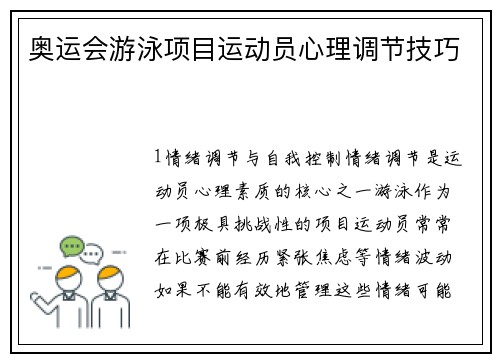 奥运会游泳项目运动员心理调节技巧

1情绪调节与自我控制情绪调节是运动员心理素质的核心之一游泳作为一项极具挑战性的项目运动员常常在比赛前经历紧张焦虑等情绪波动如果不能有效地管理这些情绪可能